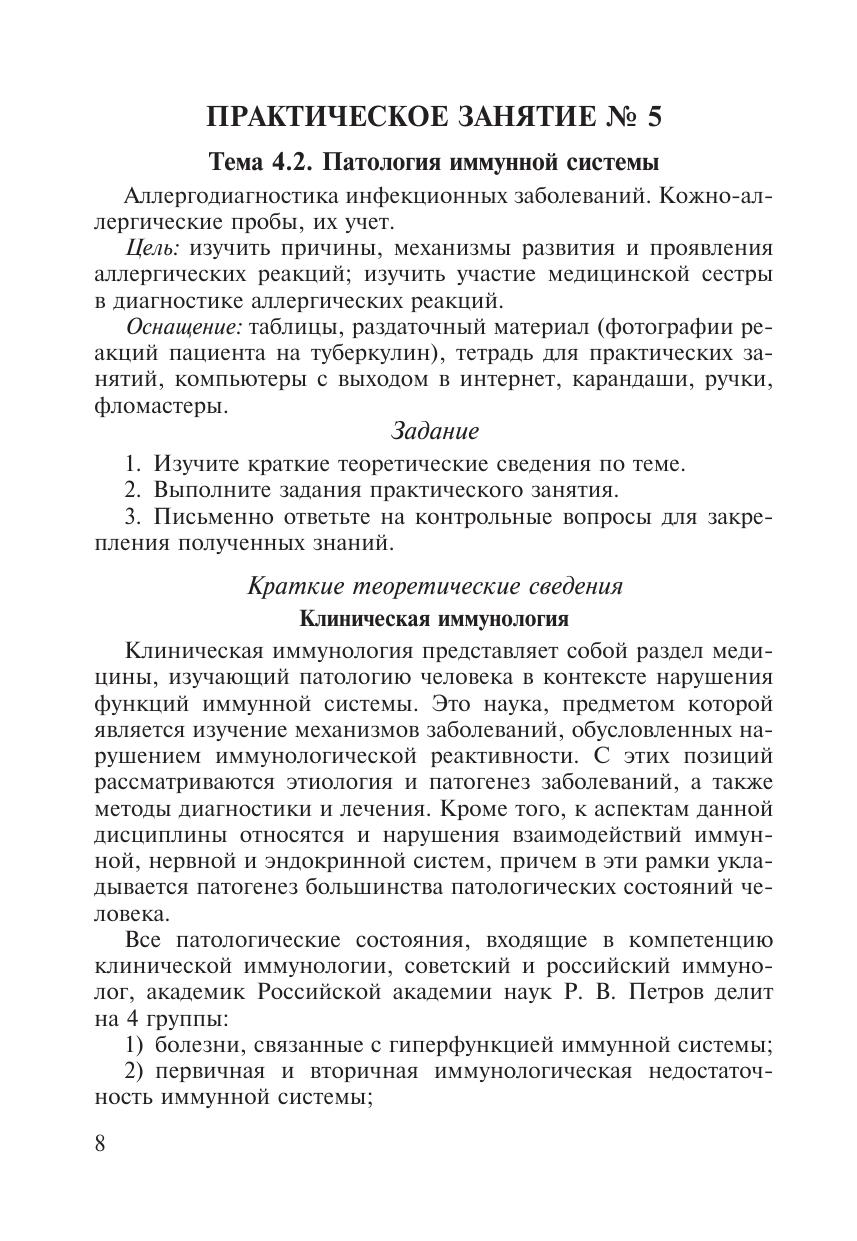 ПРАКТИЧЕСКОЕ ЗАНЯТИЕ № 5

Тема 4.2. Патология иммунной системы

Аллергодиагностика инфекционных заболеваний. Кожно-аллергические пробы, их учет.

Цель: изучить причины, механизмы развития и проявления аллергических реакций; изучить участие медицинской сестры в диагностике аллергических реакций.

Оснащение: таблицы, раздаточный материал (фотографии реакций пациента на туберкулин), тетрадь для практических занятий, компьютеры с выходом в интернет, карандаши, ручки, фломастеры.

Задание

1. Изучите краткие теоретические сведения по теме.
2. Выполните задания практического занятия.
3. Письменно ответьте на контрольные вопросы для закрепления полученных знаний.

Краткие теоретические сведения

Клиническая иммунология

Клиническая иммунология представляет собой раздел медицины, изучающий патологию человека в контексте нарушения функций иммунной системы. Это наука, предметом которой является изучение механизмов заболеваний, обусловленных нарушением иммунологической реактивности. С этих позиций рассматриваются этиология и патогенез заболеваний, а также методы диагностики и лечения. Кроме того, к аспектам данной дисциплины относятся и нарушения взаимодействий иммунной, нервной и эндокринной систем, причем в эти рамки укладывается патогенез большинства патологических состояний человека.

Все патологические состояния, входящие в компетенцию клинической иммунологии, советский и российский иммунолог, академик Российской академии наук Р. В. Петров делит на 4 группы:

1) болезни, связанные с гиперфункцией иммунной системы;
2) первичная и вторичная иммунологическая недостаточность иммунной системы;

8